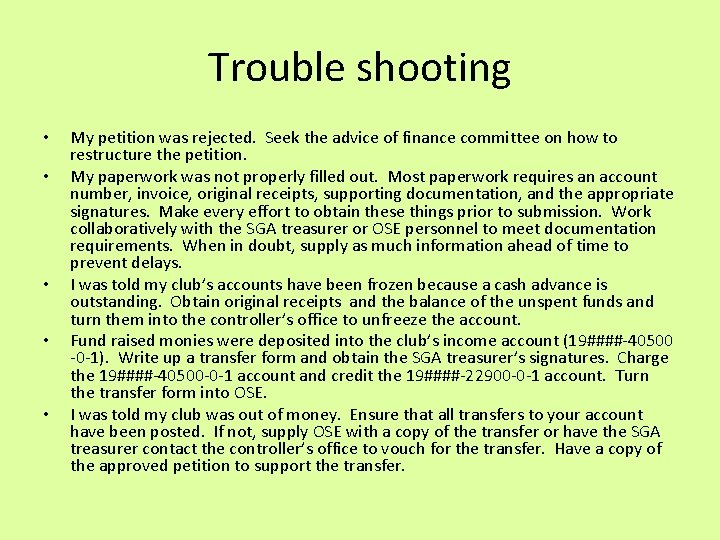 Trouble shooting

• My petition was rejected. Seek the advice of finance committee on how to restructure the petition.
• My paperwork was not properly filled out. Most paperwork requires an account number, invoice, original receipts, supporting documentation, and the appropriate signatures. Make every effort to obtain these things prior to submission. Work collaboratively with the SGA treasurer or OSE personnel to meet documentation requirements. When in doubt, supply as much information ahead of time to prevent delays.
• I was told my club's accounts have been frozen because a cash advance is outstanding. Obtain original receipts and the balance of the unspent funds and turn them into the controller's office to unfreeze the account.
• Fund raised monies were deposited into the club's income account (19####-40500-0-1). Write up a transfer form and obtain the SGA treasurer's signatures. Charge the 19####-40500-0-1 account and credit the 19####-22900-0-1 account. Turn the transfer form into OSE.
• I was told my club was out of money. Ensure that all transfers to your account have been posted. If not, supply OSE with a copy of the transfer or have the SGA treasurer contact the controller's office to vouch for the transfer. Have a copy of the approved petition to support the transfer.